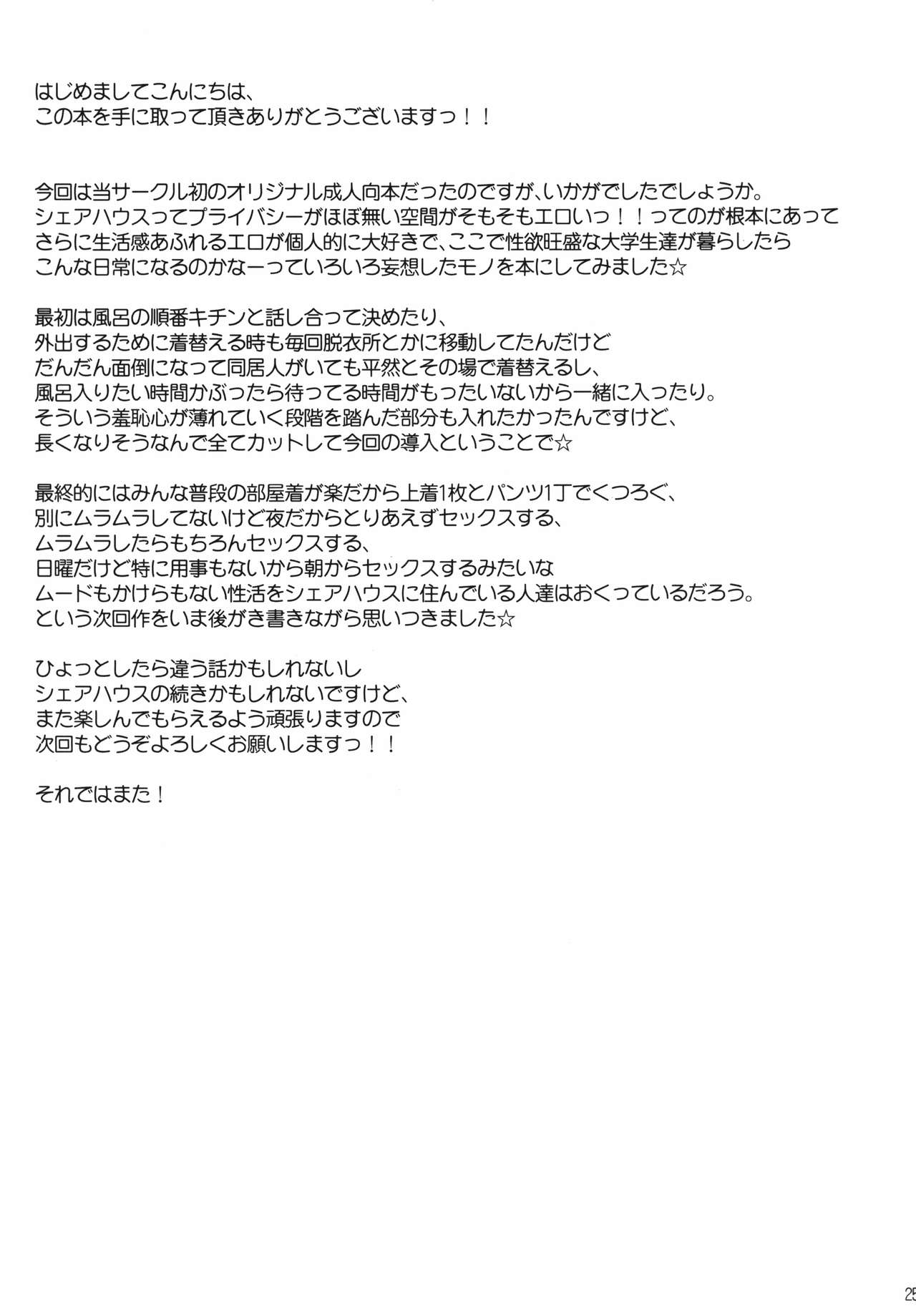 はじめましてこんにちは、
この本を手に取って頂きありがとうございますっ！！

今回は当サークル初のオリジナル成人向本だったのですが、いかがでしたでしょうか。
シェアハウスってプライバシーがほぼ無い空間がそもそもエロいっ！！ってのが根本にあって
さらに生活感あふれるエロが個人的に大好きで、ここで性欲旺盛な大学生達が暮らしたら
こんな日常になるのかなーっていろいろ妄想したモノを本にしてみました☆

最初は風呂の順番キチンと話し合って決めたり、
外出するために着替える時も毎回脱衣所とかに移動してたんだけど
だんだん面倒になって同居人がいても平然とその場で着替えるし、
風呂入りたい時間かぶったら待ってる時間がもったいないから一緒に入ったり。
そういう羞恥心が薄れていく段階を踏んだ部分も入れたかったんですけど、
長くなりそうなんで全てカットして今回の導入ということで☆

最終的にはみんな普段の部屋着が楽だから上着1枚とパンツ1丁でくつろぐ、
別にムラムラしてないけど夜だからとりあえずセックスする、
ムラムラしたらもちろんセックスする、
日曜だけど特に用事もないから朝からセックスするみたいな
ムードもかけらもない性活をシェアハウスに住んでいる人達はおくっているだろう。
という次回作をいま後がき書きながら思いつきました☆

ひょっとしたら違う話かもしれないし
シェアハウスの続きかもしれないですけど、
また楽しんでもらえるよう頑張りますので
次回もどうぞよろしくお願いしますっ！！

それではまた！

25